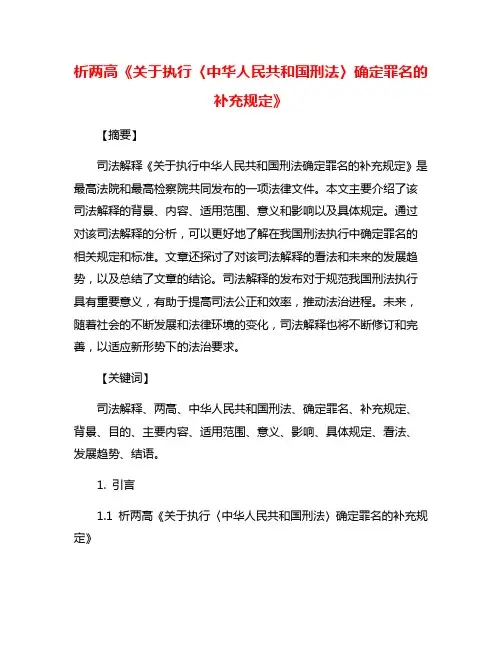 析两高《关于执行〈中华人民共和国刑法〉确定罪名的补充规定》

【摘要】

司法解释《关于执行中华人民共和国刑法确定罪名的补充规定》是最高法院和最高检察院共同发布的一项法律文件。本文主要介绍了该司法解释的背景、内容、适用范围、意义和影响以及具体规定。通过对该司法解释的分析，可以更好地了解在我国刑法执行中确定罪名的相关规定和标准。文章还探讨了对该司法解释的看法和未来的发展趋势，以及总结了文章的结论。司法解释的发布对于规范我国刑法执行具有重要意义，有助于提高司法公正和效率，推动法治进程。未来，随着社会的不断发展和法律环境的变化，司法解释也将不断修订和完善，以适应新形势下的法治要求。

【关键词】

司法解释、两高、中华人民共和国刑法、确定罪名、补充规定、背景、目的、主要内容、适用范围、意义、影响、具体规定、看法、发展趋势、结语。

1. 引言

1.1 析两高《关于执行〈中华人民共和国刑法〉确定罪名的补充规定》